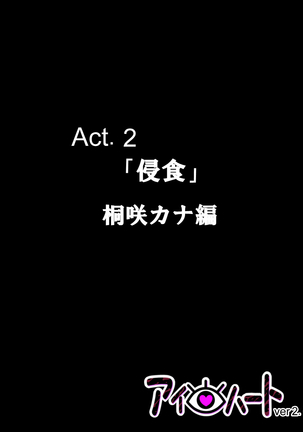 Act. 2
「侵食」
桐咲カナ編

アイハート ver2.